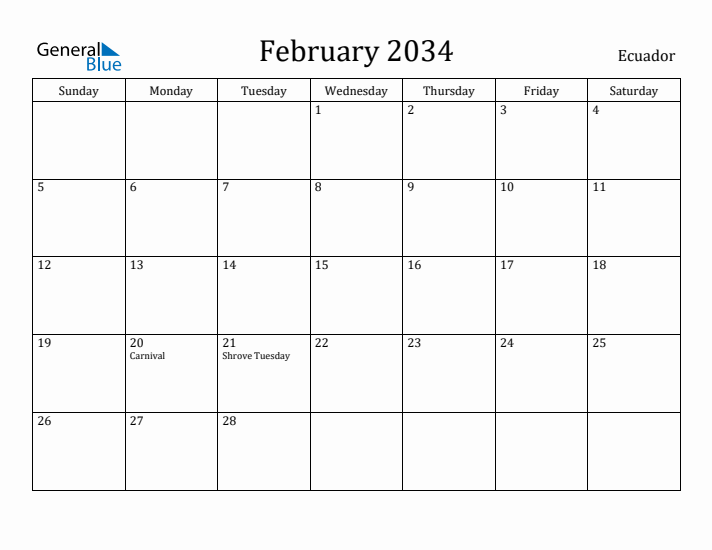 General Blue

February 2034

Ecuador

| Sunday | Monday | Tuesday | Wednesday | Thursday | Friday | Saturday |
|---|---|---|---|---|---|---|
| | | | 1 | 2 | 3 | 4 |
| 5 | 6 | 7 | 8 | 9 | 10 | 11 |
| 12 | 13 | 14 | 15 | 16 | 17 | 18 |
| 19 | 20 Carnival | 21 Shrove Tuesday | 22 | 23 | 24 | 25 |
| 26 | 27 | 28 | | | | |